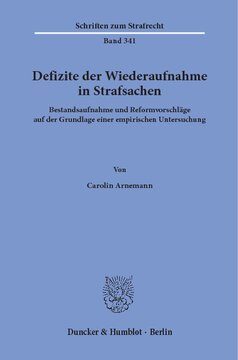 Schriften zum Strafrecht

Band 341

Defizite der Wiederaufnahme in Strafsachen

Bestandsaufnahme und Reformvorschläge auf der Grundlage einer empirischen Untersuchung

Von

Carolin Arnemann

Duncker & Humblot · Berlin